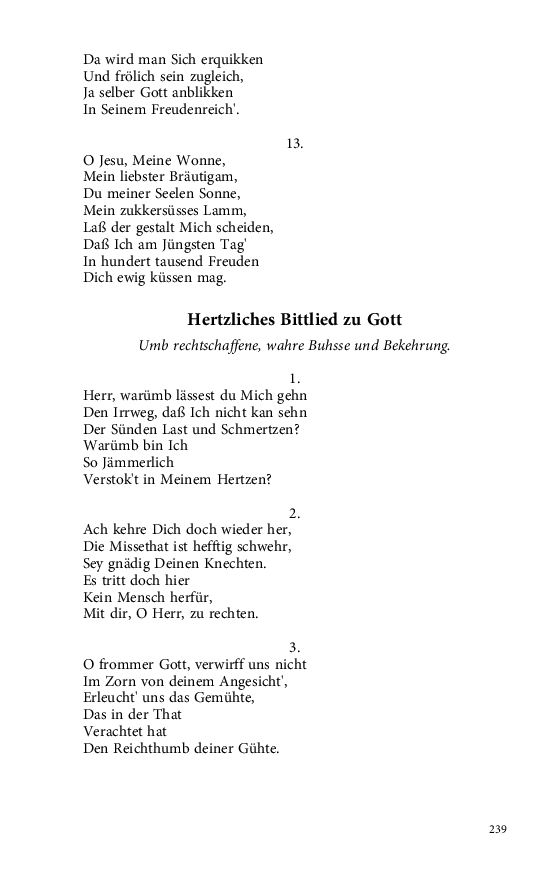 Da wird man Sich erquikken
Und frölich sein zugleich,
Ja selber Gott anblikken
In Seinem Freudenreich'.

13.

O Jesu, Meine Wonne,
Mein liebster Bräutigam,
Du meiner Seelen Sonne,
Mein zukkersüsses Lamm,
Laß der gestalt Mich scheiden,
Daß Ich am Jüngsten Tag'
In hundert tausend Freuden
Dich ewig küssen mag.

Hertzliches Bittlied zu Gott

Umb rechtschaffene, wahre Buhsse und Bekehrung.

1.

Herr, warümb lässest du Mich gehn
Den Irrweg, daß Ich nicht kan sehn
Der Sünden Last und Schmertzen?
Warümb bin Ich
So Jämmerlich
Verstok't in Meinem Hertzen?

2.

Ach kehre Dich doch wieder her,
Die Missethat ist hefftig schwehr,
Sey gnädig Deinen Knechten.
Es tritt doch hier
Kein Mensch herfür,
Mit dir, O Herr, zu rechten.

3.

O frommer Gott, verwirff uns nicht
Im Zorn von deinem Angesicht',
Erleucht' uns das Gemühte,
Das in der That
Verachtet hat
Den Reichthumb deiner Gühte.

239